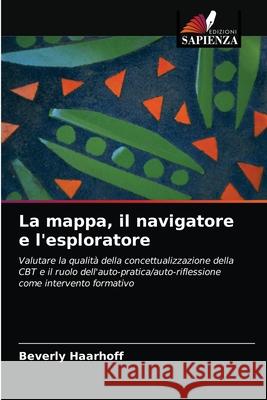 EDIZIONI
SAPIENZA

La mappa, il navigatore e l'esploratore

Valutare la qualità della concettualizzazione della CBT e il ruolo dell'auto-pratica/auto-riflessione come intervento formativo

Beverly Haarhoff

Kraina Książek